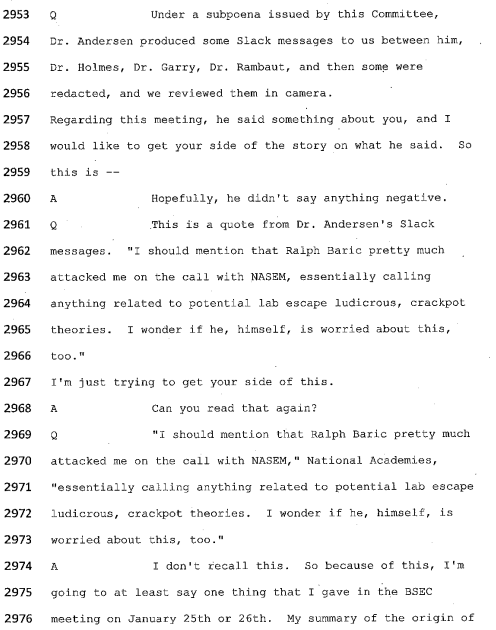 2953 Q Under a subpoena issued by this Committee,

2954 Dr. Andersen produced some Slack messages to us between him,

2955 Dr. Holmes, Dr. Garry, Dr. Rambaut, and then some were

2956 redacted, and we reviewed them in camera.

2957 Regarding this meeting, he said something about you, and I

2958 would like to get your side of the story on what he said. So

2959 this is --

2960 A Hopefully, he didn't say anything negative.

2961 Q This is a quote from Dr. Andersen's Slack

2962 messages. "I should mention that Ralph Baric pretty much

2963 attacked me on the call with NASEM, essentially calling

2964 anything related to potential lab escape ludicrous, crackpot

2965 theories. I wonder if he, himself, is worried about this,

2966 too."

2967 I'm just trying to get your side of this.

2968 A Can you read that again?

2969 Q "I should mention that Ralph Baric pretty much

2970 attacked me on the call with NASEM," National Academies,

2971 "essentially calling anything related to potential lab escape

2972 ludicrous, crackpot theories. I wonder if he, himself, is

2973 worried about this, too."

2974 A I don't recall this. So because of this, I'm

2975 going to at least say one thing that I gave in the BSEC

2976 meeting on January 25th or 26th. My summary of the origin of